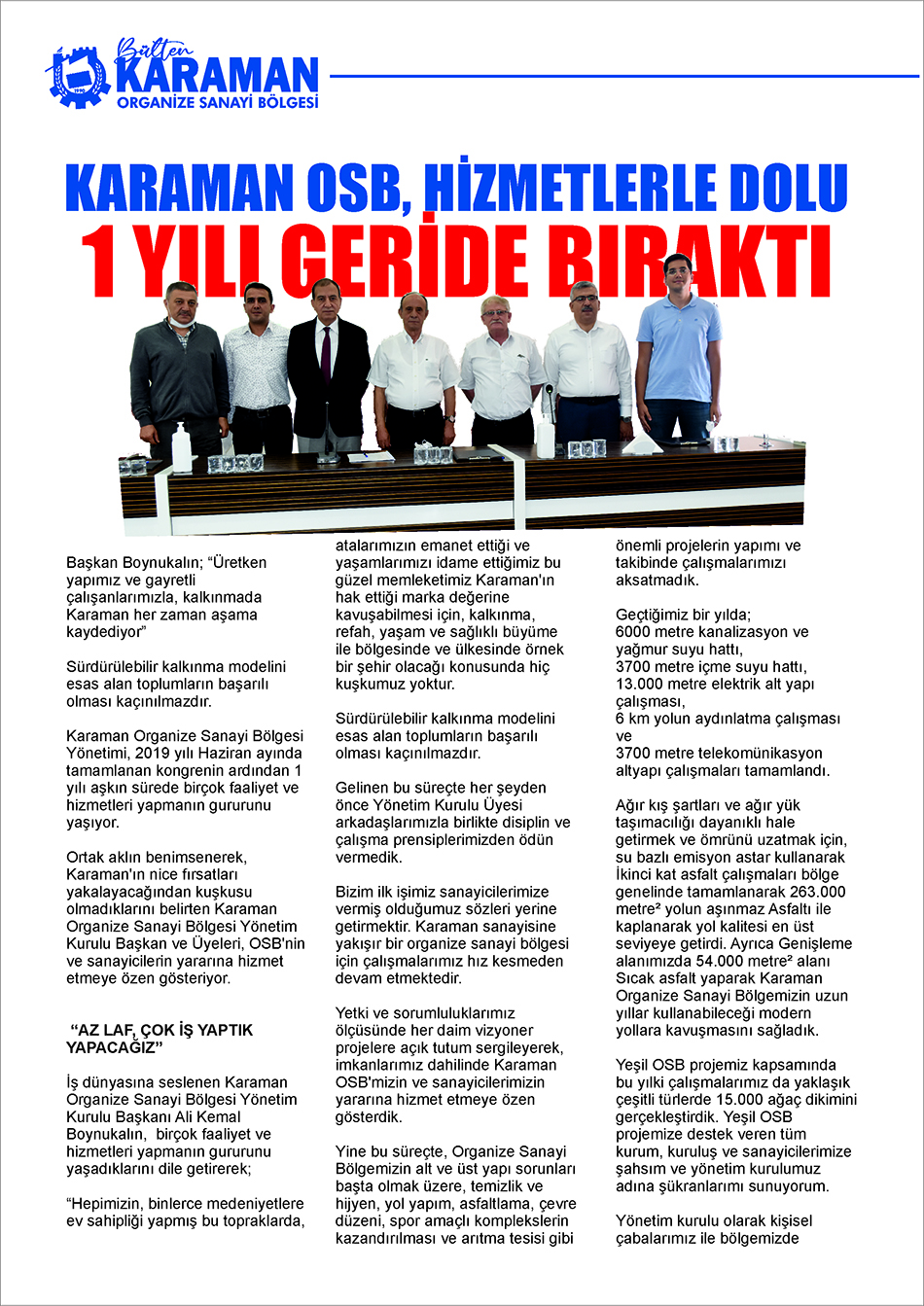 Bülten
KARAMAN
ORGANİZE SANAYİ BÖLGESİ

1990

KARAMAN OSB, HİZMETLERLE DOLU 1 YILI GERİDE BIRAKTI

Başkan Boynukalın; "Üretken yapımız ve gayretli çalışanlarımızla, kalkınmada Karaman her zaman aşama kaydediyor"

Sürdürülebilir kalkınma modelini esas alan toplumların başarılı olması kaçınılmazdır.

Karaman Organize Sanayi Bölgesi Yönetimi, 2019 yılı Haziran ayında tamamlanan kongrenin ardından 1 yılı aşkın sürede birçok faaliyet ve hizmetleri yapmanın gururunu yaşıyor.

Ortak aklın benimsenerek, Karaman'ın nice fırsatları yakalayacağından kuşkusu olmadıklarını belirten Karaman Organize Sanayi Bölgesi Yönetim Kurulu Başkan ve Üyeleri, OSB'nin ve sanayicilerin yararına hizmet etmeye özen gösteriyor.

"AZ LAF, ÇOK İŞ YAPTIK YAPACAĞIZ"

İş dünyasına seslenen Karaman Organize Sanayi Bölgesi Yönetim Kurulu Başkanı Ali Kemal Boynukalın, birçok faaliyet ve hizmetleri yapmanın gururunu yaşadıklarını dile getirerek;

"Hepimizin, binlerce medeniyetlere ev sahipliği yapmış bu topraklarda, atalarımızın emanet ettiği ve yaşamlarımızı idame ettiğimiz bu güzel memleketimiz Karaman'ın hak ettiği marka değerine kavuşabilmesi için, kalkınma, refah, yaşam ve sağlıklı büyüme ile bölgesinde ve ülkesinde örnek bir şehir olacağı konusunda hiç kuşkumuz yoktur.

Sürdürülebilir kalkınma modelini esas alan toplumların başarılı olması kaçınılmazdır.

Gelinen bu süreçte her şeyden önce Yönetim Kurulu Üyesi arkadaşlarımızla birlikte disiplin ve çalışma prensiplerimizden ödün vermedik.

Bizim ilk işimiz sanayicilerimize vermiş olduğumuz sözleri yerine getirmektir. Karaman sanayisine yakışır bir organize sanayi bölgesi için çalışmalarımız hız kesmeden devam etmektedir.

Yetki ve sorumluluklarımız ölçüsünde her daim vizyoner projelere açık tutum sergileyerek, imkanlarımız dahilinde Karaman OSB'mizin ve sanayicilerimizin yararına hizmet etmeye özen gösterdik.

Yine bu süreçte, Organize Sanayi Bölgemizin alt ve üst yapı sorunları başta olmak üzere, temizlik ve hijyen, yol yapım, asfaltlama, çevre düzeni, spor amaçlı komplekslerin kazandırılması ve arıtma tesisi gibi önemli projelerin yapımı ve takibinde çalışmalarımızı aksatmadık.

Geçtiğimiz bir yılda;
6000 metre kanalizasyon ve yağmur suyu hattı,
3700 metre içme suyu hattı,
13.000 metre elektrik alt yapı çalışması,
6 km yolun aydınlatma çalışması ve
3700 metre telekomünikasyon altyapı çalışmaları tamamlandı.

Ağır kış şartları ve ağır yük taşımacılığı dayanıklı hale getirmek ve ömrünü uzatmak için, su bazlı emisyon astar kullanarak İkinci kat asfalt çalışmaları bölge genelinde tamamlanarak 263.000 metre² yolun aşınmaz Asfaltı ile kaplanarak yol kalitesi en üst seviyeye getirdi. Ayrıca Genişleme alanımızda 54.000 metre² alanı Sıcak asfalt yaparak Karaman Organize Sanayi Bölgemizin uzun yıllar kullanabileceği modern yollara kavuşmasını sağladık.

Yeşil OSB projemiz kapsamında bu yılki çalışmalarımız da yaklaşık çeşitli türlerde 15.000 ağaç dikimini gerçekleştirdik. Yeşil OSB projemize destek veren tüm kurum, kuruluş ve sanayicilerimize şahsım ve yönetim kurulumuz adına şükranlarımı sunuyorum.

Yönetim kurulu olarak kişisel çabalarımız ile bölgemizde